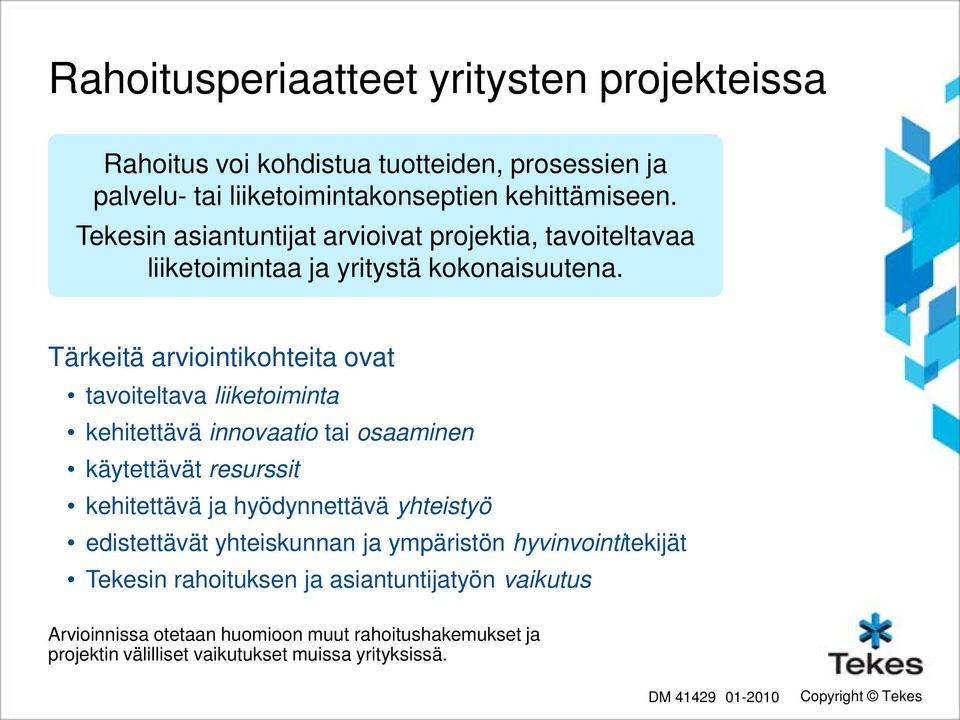 Rahoitusperiaatteet yritysten projekteissa

Rahoitus voi kohdistua tuotteiden, prosessien ja palvelu- tai liiketoimintakonseptien kehittämiseen.

Tekesin asiantuntijat arvioivat projektia, tavoiteltavaa liiketoimintaa ja yritystä kokonaisuutena.

Tärkeitä arviointikohteita ovat
• tavoiteltava liiketoiminta
• kehitettävä innovaatio tai osaaminen
• käytettävät resurssit
• kehitettävä ja hyödynnettävä yhteistyö
• edistettävät yhteiskunnan ja ympäristön hyvinvointitekijät
• Tekesin rahoituksen ja asiantuntijatyön vaikutus

Arvioinnissa otetaan huomioon muut rahoitushakemukset ja projektin välilliset vaikutukset muissa yrityksissä.

Tekes

DM 41429 01-2010 Copyright © Tekes